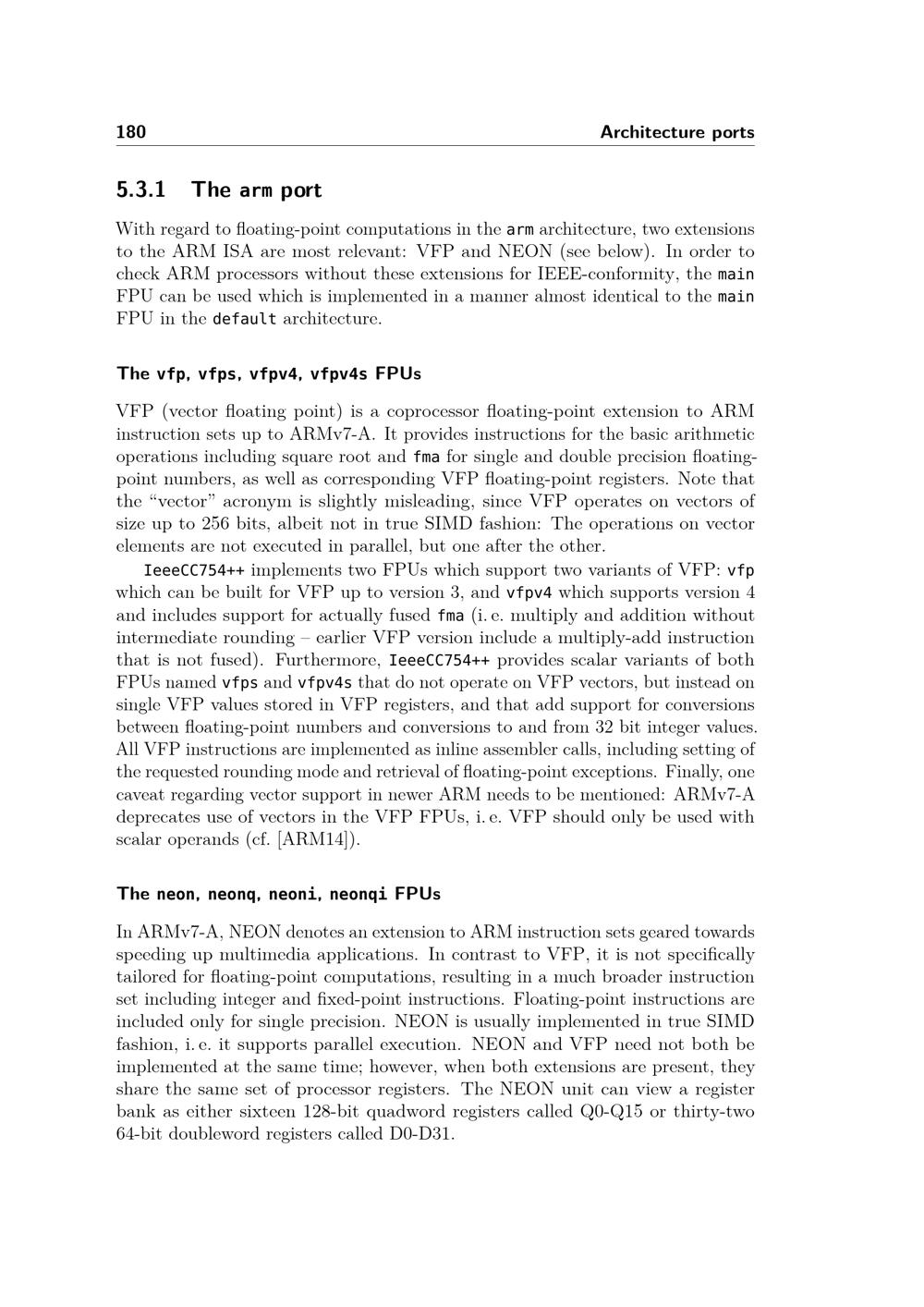 180 Architecture ports

5.3.1 The arm port

With regard to floating-point computations in the arm architecture, two extensions to the ARM ISA are most relevant: VFP and NEON (see below). In order to check ARM processors without these extensions for IEEE-conformity, the main FPU can be used which is implemented in a manner almost identical to the main FPU in the default architecture.

The vfp, vfps, vfpv4, vfpv4s FPUs

VFP (vector floating point) is a coprocessor floating-point extension to ARM instruction sets up to ARMv7-A. It provides instructions for the basic arithmetic operations including square root and fma for single and double precision floating-point numbers, as well as corresponding VFP floating-point registers. Note that the "vector" acronym is slightly misleading, since VFP operates on vectors of size up to 256 bits, albeit not in true SIMD fashion: The operations on vector elements are not executed in parallel, but one after the other.

IeeeCC754++ implements two FPUs which support two variants of VFP: vfp which can be built for VFP up to version 3, and vfpv4 which supports version 4 and includes support for actually fused fma (i. e. multiply and addition without intermediate rounding – earlier VFP version include a multiply-add instruction that is not fused). Furthermore, IeeeCC754++ provides scalar variants of both FPUs named vfps and vfpv4s that do not operate on VFP vectors, but instead on single VFP values stored in VFP registers, and that add support for conversions between floating-point numbers and conversions to and from 32 bit integer values. All VFP instructions are implemented as inline assembler calls, including setting of the requested rounding mode and retrieval of floating-point exceptions. Finally, one caveat regarding vector support in newer ARM needs to be mentioned: ARMv7-A deprecates use of vectors in the VFP FPUs, i. e. VFP should only be used with scalar operands (cf. [ARM14]).

The neon, neonq, neoni, neonqi FPUs

In ARMv7-A, NEON denotes an extension to ARM instruction sets geared towards speeding up multimedia applications. In contrast to VFP, it is not specifically tailored for floating-point computations, resulting in a much broader instruction set including integer and fixed-point instructions. Floating-point instructions are included only for single precision. NEON is usually implemented in true SIMD fashion, i. e. it supports parallel execution. NEON and VFP need not both be implemented at the same time; however, when both extensions are present, they share the same set of processor registers. The NEON unit can view a register bank as either sixteen 128-bit quadword registers called Q0-Q15 or thirty-two 64-bit doubleword registers called D0-D31.